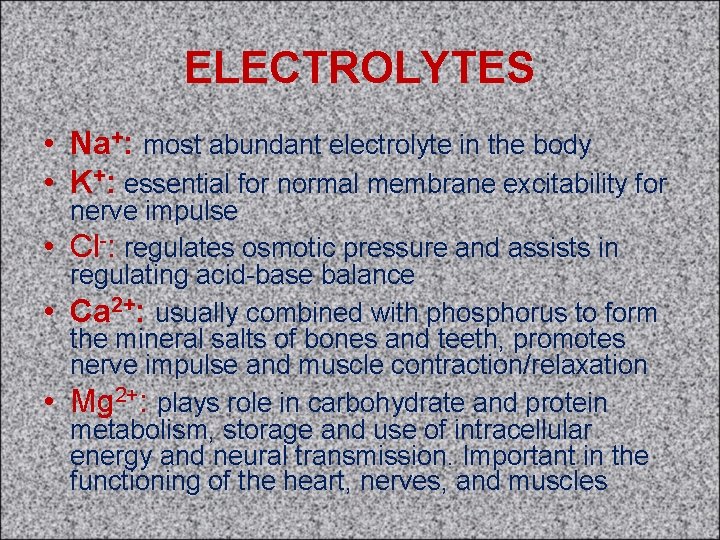 ELECTROLYTES

• $Na^+$: most abundant electrolyte in the body
• $K^+$: essential for normal membrane excitability for nerve impulse
• $Cl^-$: regulates osmotic pressure and assists in regulating acid-base balance
• $Ca^{2+}$: usually combined with phosphorus to form the mineral salts of bones and teeth, promotes nerve impulse and muscle contraction/relaxation
• $Mg^{2+}$: plays role in carbohydrate and protein metabolism, storage and use of intracellular energy and neural transmission. Important in the functioning of the heart, nerves, and muscles